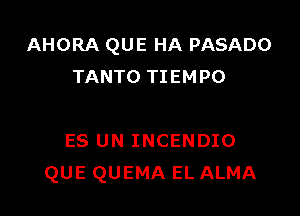 AHORA QUE HA PASADO TANTO TIEMPO

ES UN INCENDIO QUE QUEMA EL ALMA